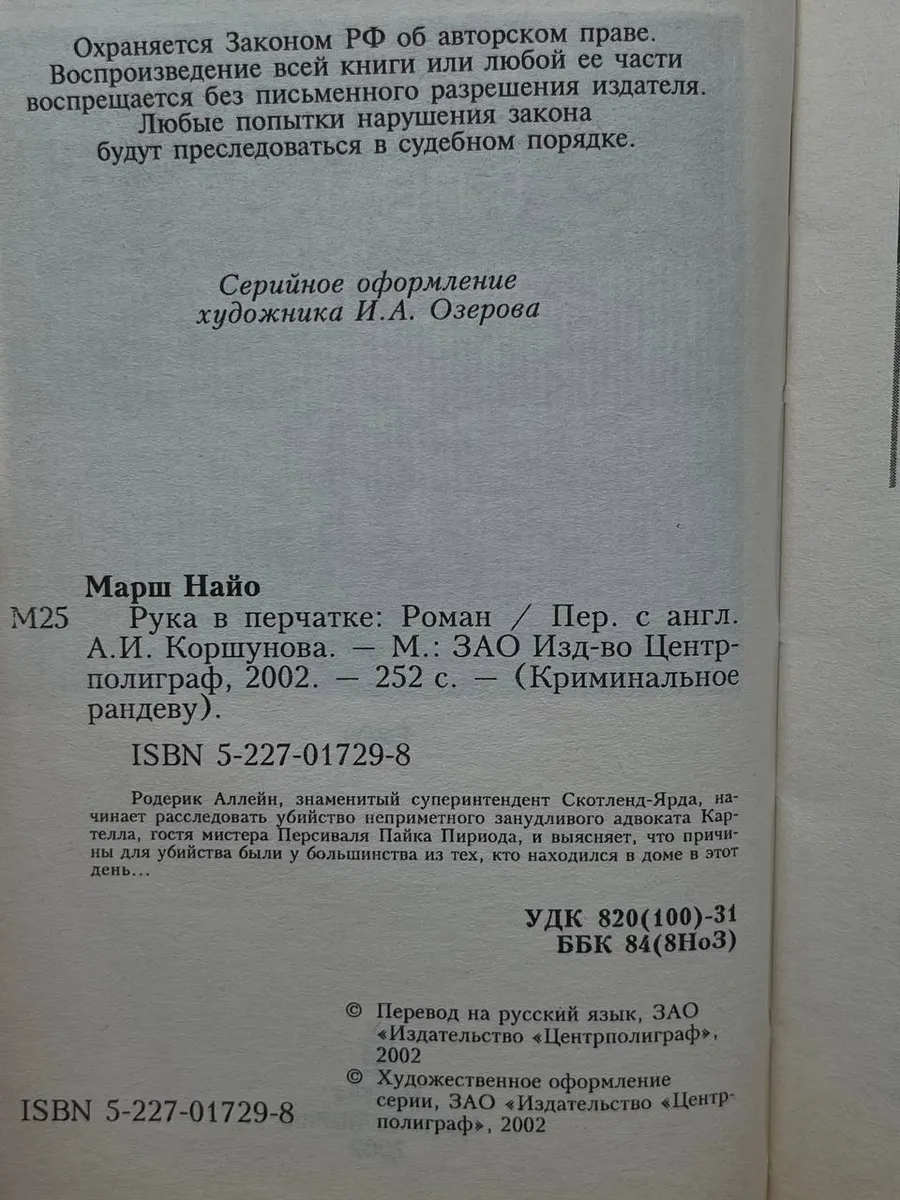 Охраняется Законом РФ об авторском праве. Воспроизведение всей книги или любой ее части воспрещается без письменного разрешения издателя. Любые попытки нарушения закона будут преследоваться в судебном порядке.

Серийное оформление художника И.А. Озерова

Марш Найо

М25 Рука в перчатке: Роман / Пер. с англ. А.И. Коршунова. — М.: ЗАО Изд-во Центрполиграф, 2002. — 252 с. — (Криминальное рандеву).

ISBN 5-227-01729-8

Родерик Аллейн, знаменитый суперинтендент Скотленд-Ярда, начинает расследовать убийство неприметного занудливого адвоката Картелла, гостя мистера Персиваля Пайка Пириода, и выясняет, что причины для убийства были у большинства из тех, кто находился в доме в этот день...

УДК 820(100)-31
ББК 84(8Но3)

© Перевод на русский язык, ЗАО «Издательство «Центрполиграф», 2002
© Художественное оформление серии, ЗАО «Издательство «Центрполиграф», 2002

ISBN 5-227-01729-8